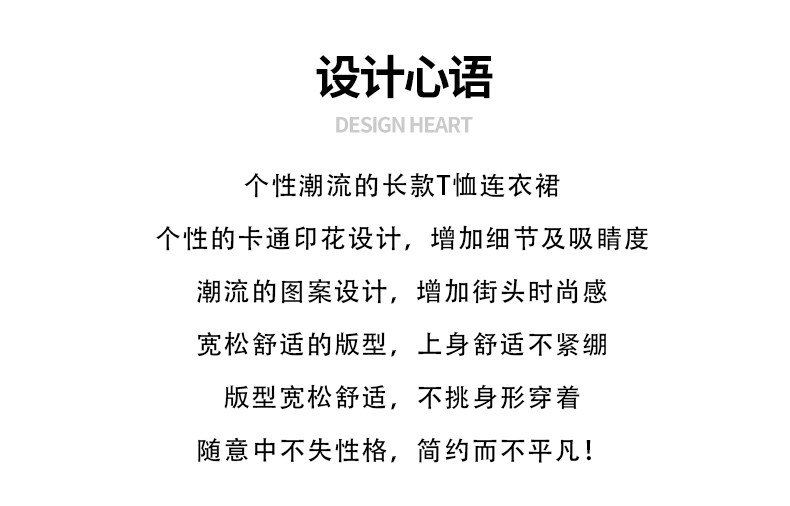 设计心语

DESIGN HEART

个性潮流的长款T恤连衣裙

个性的卡通印花设计，增加细节及吸睛度

潮流的图案设计，增加街头时尚感

宽松舒适的版型，上身舒适不紧绷

版型宽松舒适，不挑身形穿着

随意中不失性格，简约而不平凡！